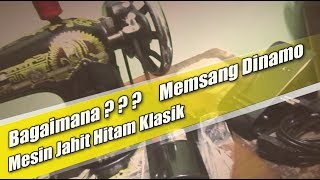 Bagaimana ? ? ? Memsang Dinamo Mesin Jahit Hitam Klasik